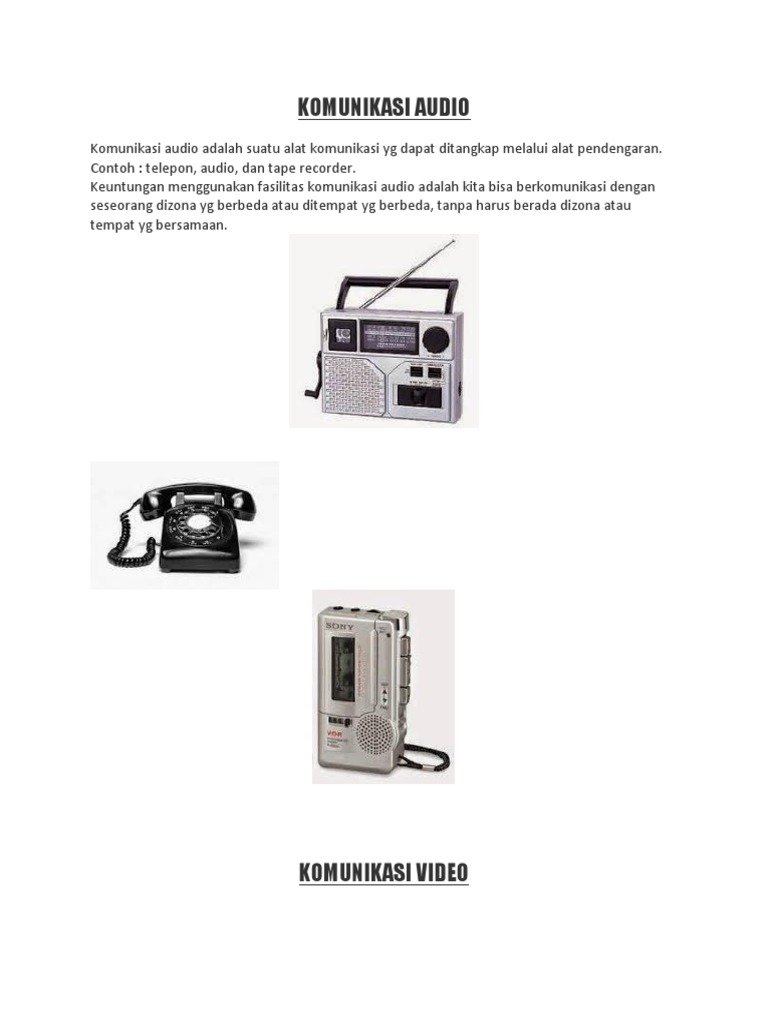 KOMUNIKASI AUDIO

Komunikasi audio adalah suatu alat komunikasi yg dapat ditangkap melalui alat pendengaran.
Contoh : telepon, audio, dan tape recorder.
Keuntungan menggunakan fasilitas komunikasi audio adalah kita bisa berkomunikasi dengan seseorang dizona yg berbeda atau ditempat yg berbeda, tanpa harus berada dizona atau tempat yg bersamaan.

SONY

VOR

KOMUNIKASI VIDEO